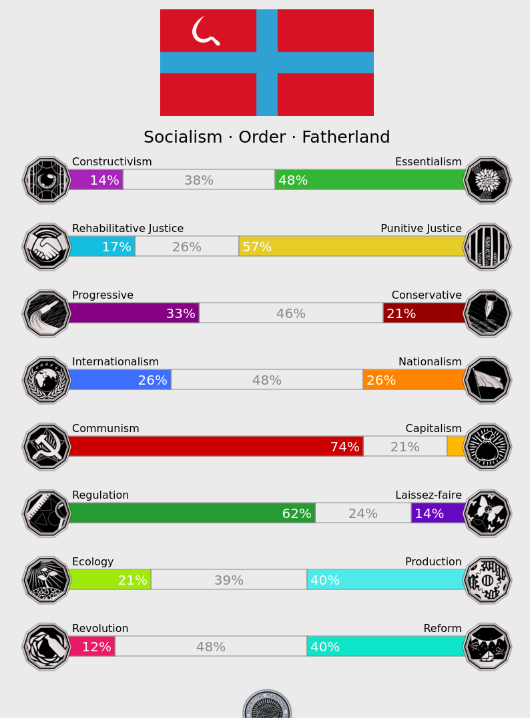 Socialism · Order · Fatherland

Constructivism
Essentialism
14%
38%
48%

Rehabilitative Justice
Punitive Justice
17%
26%
57%

Progressive
Conservative
33%
46%
21%

Internationalism
Nationalism
26%
48%
26%

Communism
Capitalism
74%
21%

Regulation
Laissez-faire
62%
24%
14%

Ecology
Production
21%
39%
40%

Revolution
Reform
12%
48%
40%